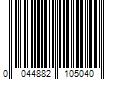 0 044882 105040